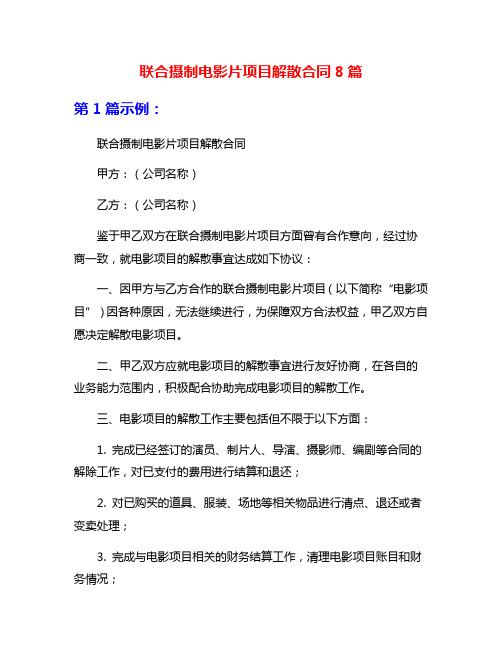 联合摄制电影片项目解散合同 8 篇

第 1 篇示例：

联合摄制电影片项目解散合同

甲方：（公司名称）

乙方：（公司名称）

鉴于甲乙双方在联合摄制电影片项目方面曾有合作意向，经过协商一致，就电影项目的解散事宜达成如下协议：

一、因甲方与乙方合作的联合摄制电影片项目（以下简称“电影项目”）因各种原因，无法继续进行，为保障双方合法权益，甲乙双方自愿决定解散电影项目。

二、甲乙双方应就电影项目的解散事宜进行友好协商，在各自的业务能力范围内，积极配合协助完成电影项目的解散工作。

三、电影项目的解散工作主要包括但不限于以下方面：

1. 完成已经签订的演员、制片人、导演、摄影师、编剧等合同的解除工作，对已支付的费用进行结算和退还；

2. 对已购买的道具、服装、场地等相关物品进行清点、退还或者变卖处理；

3. 完成与电影项目相关的财务结算工作，清理电影项目账目和财务情况；